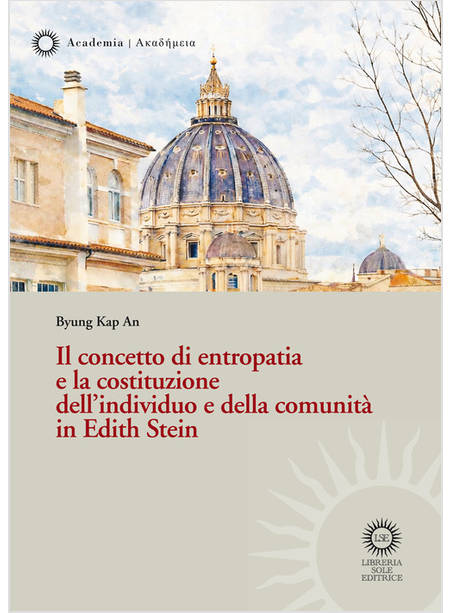 Academia | Ακαδήμεια

Byung Kap An

Il concetto di entropatia e la costituzione dell'individuo e della comunità in Edith Stein

LSE
LIBRERIA
SOLE
EDITRICE